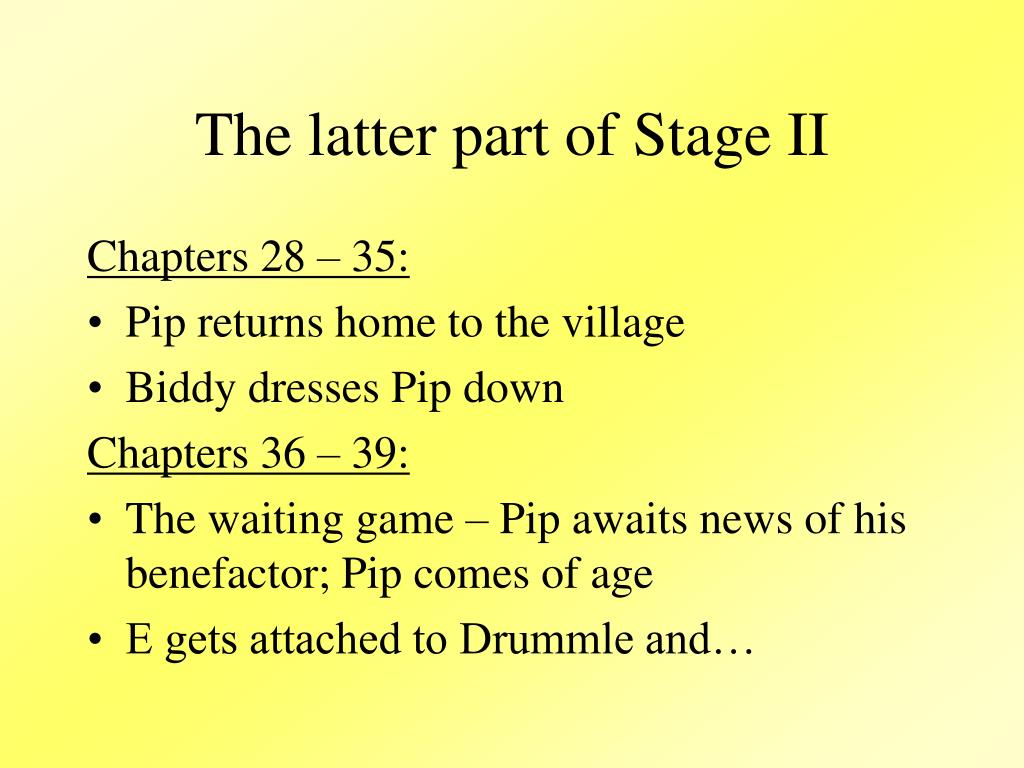 The latter part of Stage II

Chapters 28 – 35:
• Pip returns home to the village
• Biddy dresses Pip down

Chapters 36 – 39:
• The waiting game – Pip awaits news of his benefactor; Pip comes of age
• E gets attached to Drummle and…